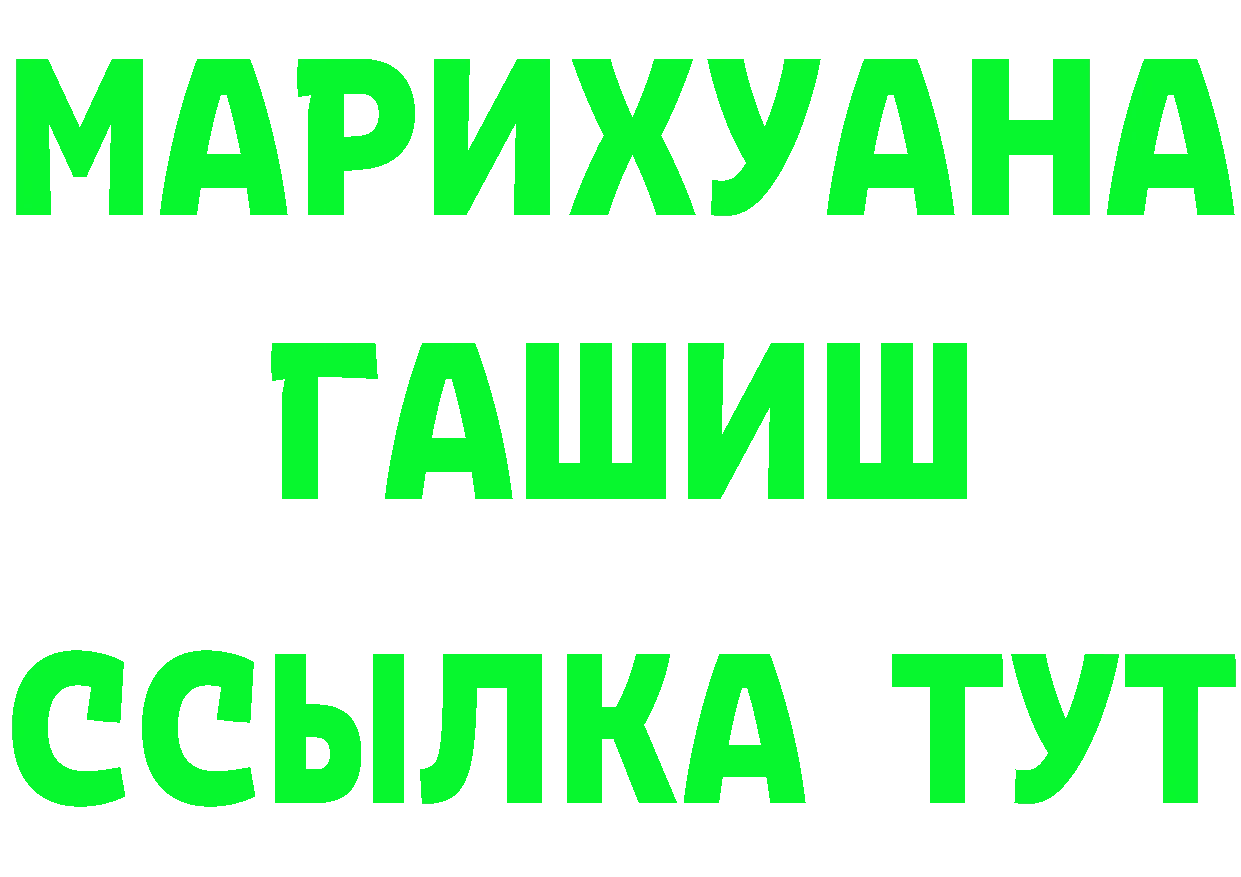 МАРИХУАНА
ГАШИШ
ССЫЛКА ТУТ